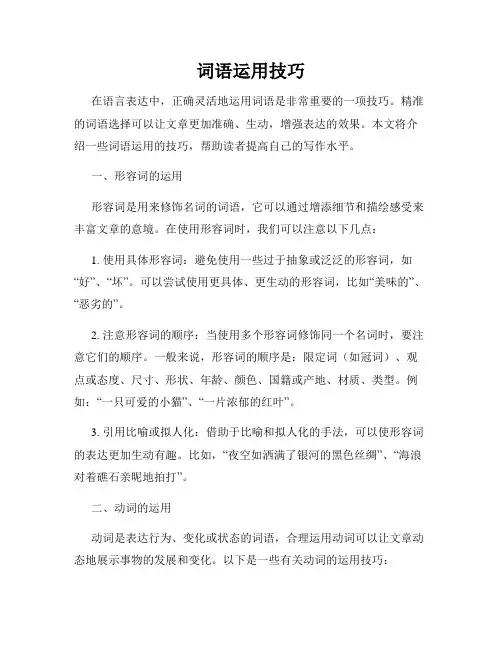 词语运用技巧

在语言表达中，正确灵活地运用词语是非常重要的一项技巧。精准的词语选择可以让文章更加准确、生动，增强表达的效果。本文将介绍一些词语运用的技巧，帮助读者提高自己的写作水平。

一、形容词的运用

形容词是用来修饰名词的词语，它可以通过增添细节和描绘感受来丰富文章的意境。在使用形容词时，我们可以注意以下几点：

1. 使用具体形容词：避免使用一些过于抽象或泛泛的形容词，如“好”、“坏”。可以尝试使用更具体、更生动的形容词，比如“美味的”、“恶劣的”。

2. 注意形容词的顺序：当使用多个形容词修饰同一个名词时，要注意它们的顺序。一般来说，形容词的顺序是：限定词（如冠词）、观点或态度、尺寸、形状、年龄、颜色、国籍或产地、材质、类型。例如：“一只可爱的小猫”、“一片浓郁的红叶”。

3. 引用比喻或拟人化：借助于比喻和拟人化的手法，可以使形容词的表达更加生动有趣。比如，“夜空如洒满了银河的黑色丝绸”、“海浪对着礁石亲昵地拍打”。

二、动词的运用

动词是表达行为、变化或状态的词语，合理运用动词可以让文章动态地展示事物的发展和变化。以下是一些有关动词的运用技巧：